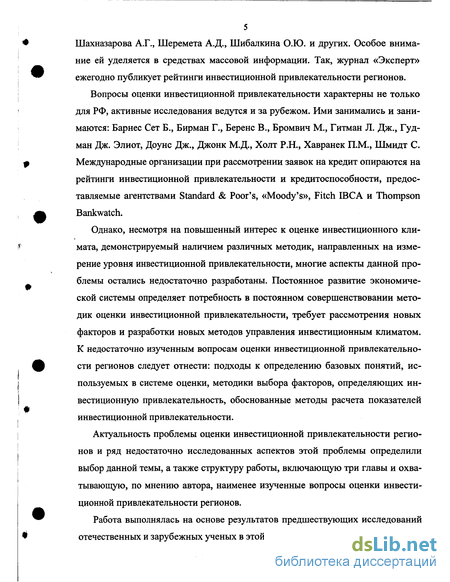 5

Шахназарова А.Г., Шеремета А.Д., Шибалкина О.Ю. и других. Особое внимание ей уделяется в средствах массовой информации. Так, журнал «Эксперт» ежегодно публикует рейтинги инвестиционной привлекательности регионов.

Вопросы оценки инвестиционной привлекательности характерны не только для РФ, активные исследования ведутся и за рубежом. Ими занимались и занимаются: Барнес Сет Б., Бирман Г., Беренс В., Бромвич М., Гитман Л. Дж., Гудман Дж. Элиот, Доунс Дж., Джонк М.Д., Холт Р.Н., Хавранек П.М., Шмидт С. Международные организации при рассмотрении заявок на кредит опираются на рейтинги инвестиционной привлекательности и кредитоспособности, предоставляемые агентствами Standard & Poor's, «Moody's», Fitch IBCA и Thompson Bankwatch.

Однако, несмотря на повышенный интерес к оценке инвестиционного климата, демонстрируемый наличием различных методик, направленных на измерение уровня инвестиционной привлекательности, многие аспекты данной проблемы остались недостаточно разработаны. Постоянное развитие экономической системы определяет потребность в постоянном совершенствовании методик оценки инвестиционной привлекательности, требует рассмотрения новых факторов и разработки новых методов управления инвестиционным климатом. К недостаточно изученным вопросам оценки инвестиционной привлекательности регионов следует отнести: подходы к определению базовых понятий, используемых в системе оценки, методики выбора факторов, определяющих инвестиционную привлекательность, обоснованные методы расчета показателей инвестиционной привлекательности.

Актуальность проблемы оценки инвестиционной привлекательности регионов и ряд недостаточно исследованных аспектов этой проблемы определили выбор данной темы, а также структуру работы, включающую три главы и охватывающую, по мнению автора, наименее изученные вопросы оценки инвестиционной привлекательности регионов.

Работа выполнялась на основе результатов предшествующих исследований отечественных и зарубежных ученых в этой

dsLib.net
библиотека диссертаций